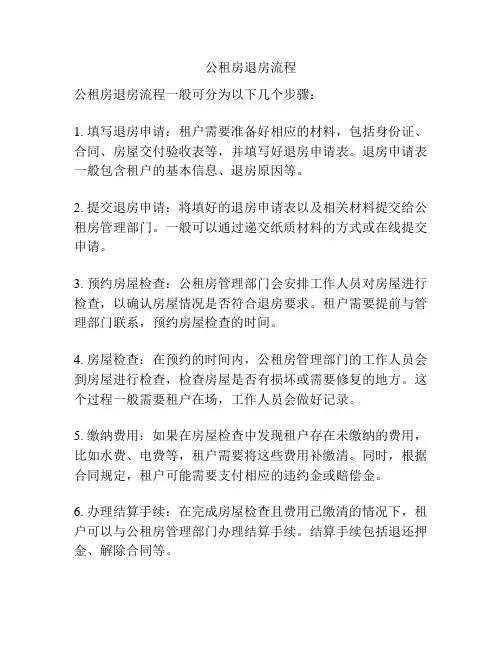 公租房退房流程

公租房退房流程一般可分为以下几个步骤：

1. 填写退房申请：租户需要准备好相应的材料，包括身份证、合同、房屋交付验收表等，并填写好退房申请表。退房申请表一般包含租户的基本信息、退房原因等。

2. 提交退房申请：将填好的退房申请表以及相关材料提交给公租房管理部门。一般可以通过递交纸质材料的方式或在线提交申请。

3. 预约房屋检查：公租房管理部门会安排工作人员对房屋进行检查，以确认房屋情况是否符合退房要求。租户需要提前与管理部门联系，预约房屋检查的时间。

4. 房屋检查：在预约的时间内，公租房管理部门的工作人员会到房屋进行检查，检查房屋是否有损坏或需要修复的地方。这个过程一般需要租户在场，工作人员会做好记录。

5. 缴纳费用：如果在房屋检查中发现租户存在未缴纳的费用，比如水费、电费等，租户需要将这些费用补缴清。同时，根据合同规定，租户可能需要支付相应的违约金或赔偿金。

6. 办理结算手续：在完成房屋检查且费用已缴清的情况下，租户可以与公租房管理部门办理结算手续。结算手续包括退还押金、解除合同等。